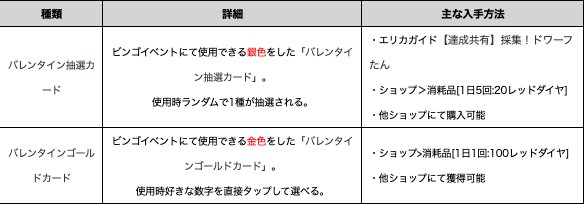 | 種類 | 詳細 | 主な入手方法 |
|---|---|---|
| バレンタイン抽選カード | ビンゴイベントにて使用できる銀色をした「バレンタイン抽選カード」。 使用時ランダムで1種が抽選される。 | ・エリカガイド【達成共有】採集！ドワーフたん ・ショップ>消耗品[1日5回:20レッドダイヤ] ・他ショップにて購入可能 |
| バレンタインゴールドカード | ビンゴイベントにて使用できる金色をした「バレンタインゴールドカード」。 使用時好きな数字を直接タップして選べる。 | ・ショップ>消耗品[1日1回:100レッドダイヤ] ・他ショップにて獲得可能 |